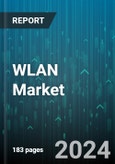 REPORT

WLAN Market

183 pages

2024